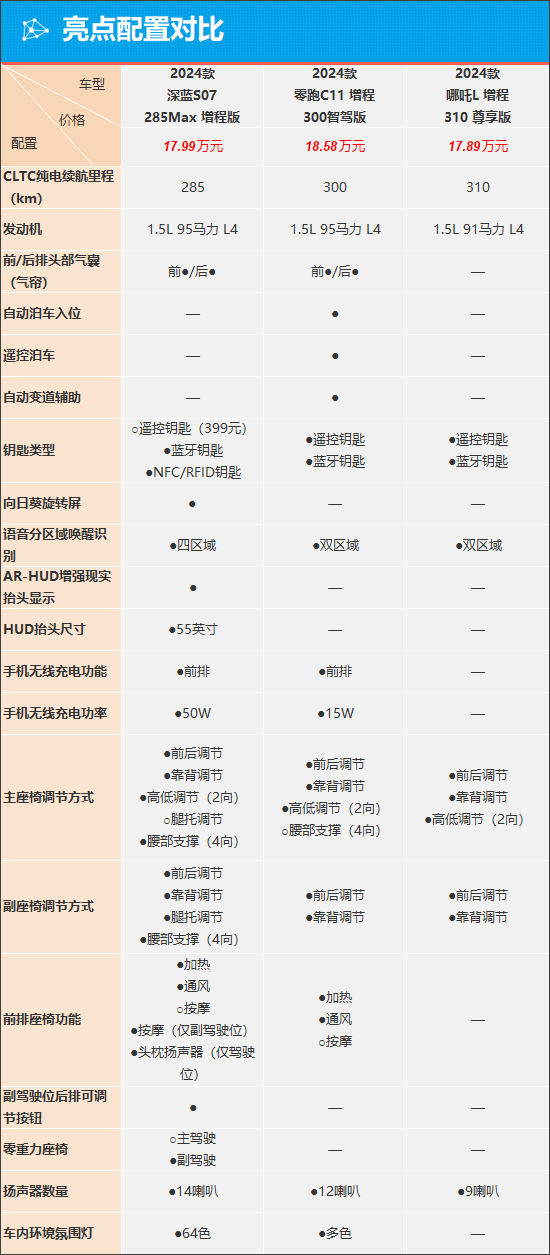 亮点配置对比

| 车型 价格 配置 | 2024款 深蓝S07 285Max 增程版 17.99万元 | 2024款 零跑C11 增程 300智驾版 18.58万元 | 2024款 哪吒L 增程 310 尊享版 17.89万元 |
|---|---|---|---|
| CLTC纯电续航里程（km） | 285 | 300 | 310 |
| 发动机 | 1.5L 95马力 L4 | 1.5L 95马力 L4 | 1.5L 91马力 L4 |
| 前/后排头部气囊（气帘） | 前●/后● | 前●/后● | — |
| 自动泊车入位 | — | ● | — |
| 遥控泊车 | — | ● | — |
| 自动变道辅助 | — | ● | — |
| 钥匙类型 | ○遥控钥匙（399元） ●蓝牙钥匙 ●NFC/RFID钥匙 | ●遥控钥匙 ●蓝牙钥匙 | ●遥控钥匙 ●蓝牙钥匙 |
| 向日葵旋转屏 | ● | — | — |
| 语音分区域唤醒识别 | ●四区域 | ●双区域 | ●双区域 |
| AR-HUD增强现实抬头显示 | ● | — | — |
| HUD抬头尺寸 | ●55英寸 | — | — |
| 手机无线充电功能 | ●前排 | ●前排 | — |
| 手机无线充电功率 | ●50W | ●15W | — |
| 主座椅调节方式 | ●前后调节 ●靠背调节 ●高低调节（2向） ○腿托调节 ●腰部支撑（4向） | ●前后调节 ●靠背调节 ●高低调节（2向） ○腰部支撑（4向） | ●前后调节 ●靠背调节 ●高低调节（2向） |
| 副座椅调节方式 | ●前后调节 ●靠背调节 ●腿托调节 ●腰部支撑（4向） | ●前后调节 ●靠背调节 | ●前后调节 ●靠背调节 |
| 前排座椅功能 | ●加热 ●通风 ○按摩 ●按摩（仅副驾驶位） ●头枕扬声器（仅驾驶位） | ●加热 ●通风 ○按摩 | — |
| 副驾驶位后排可调节按钮 | ● | — | — |
| 零重力座椅 | ○主驾驶 ●副驾驶 | — | — |
| 扬声器数量 | ●14喇叭 | ●12喇叭 | ●9喇叭 |
| 车内环境氛围灯 | ●64色 | ●多色 | — |